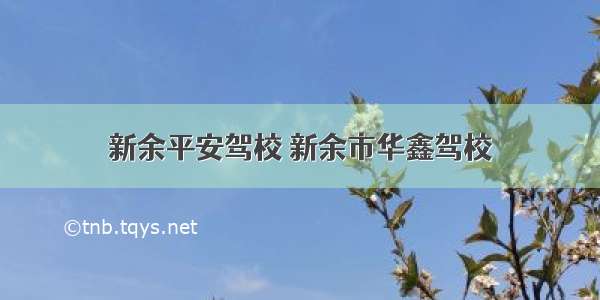 新余平安驾校 新余市华鑫驾校

©tnb.tqys.net